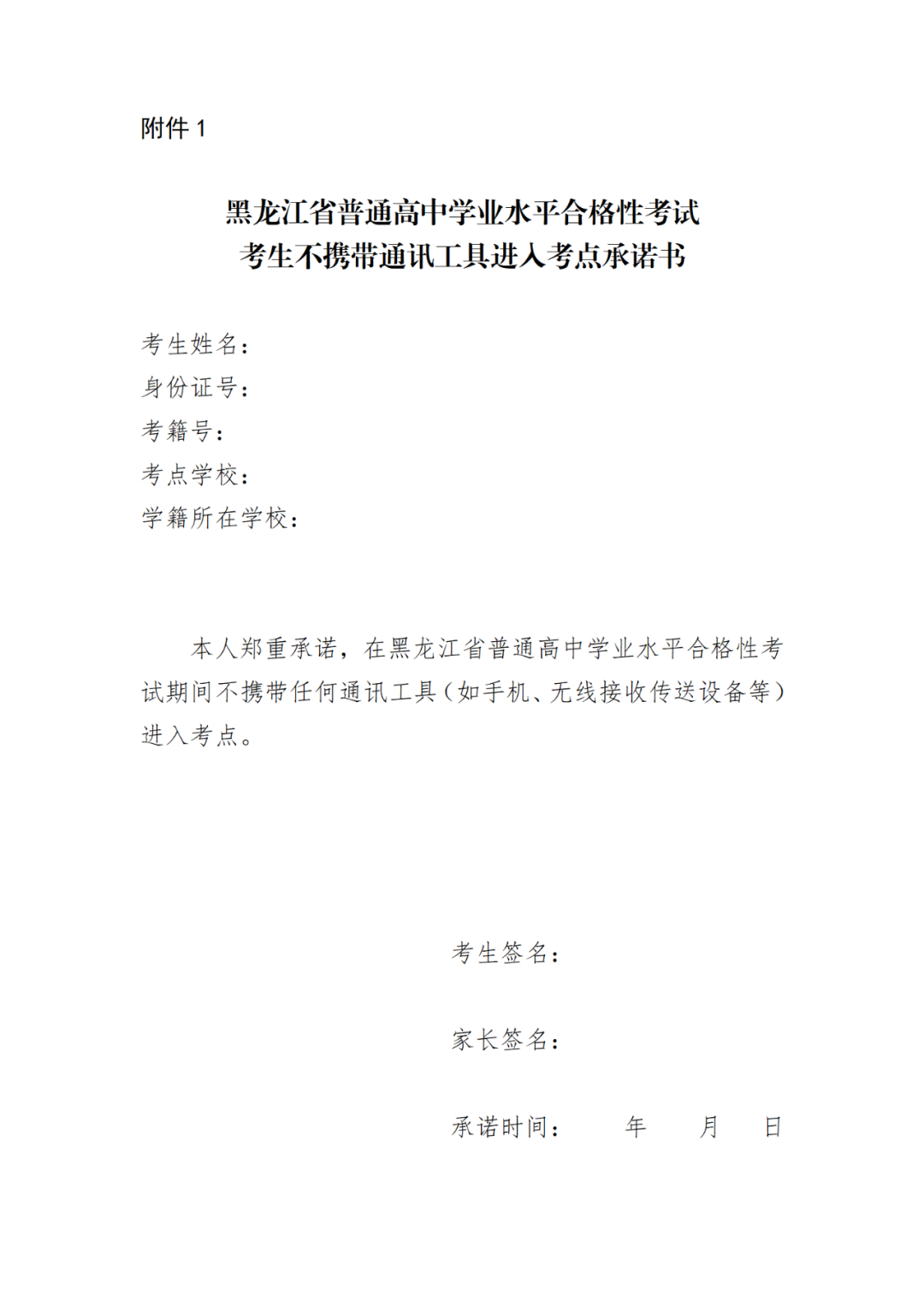 附件 1

黑龙江省普通高中学业水平合格性考试
考生不携带通讯工具进入考点承诺书

考生姓名：
身份证号：
考籍号：
考点学校：
学籍所在学校：

本人郑重承诺，在黑龙江省普通高中学业水平合格性考试期间不携带任何通讯工具（如手机、无线接收传送设备等）进入考点。

考生签名：

家长签名：

承诺时间：　　年　　月　　日